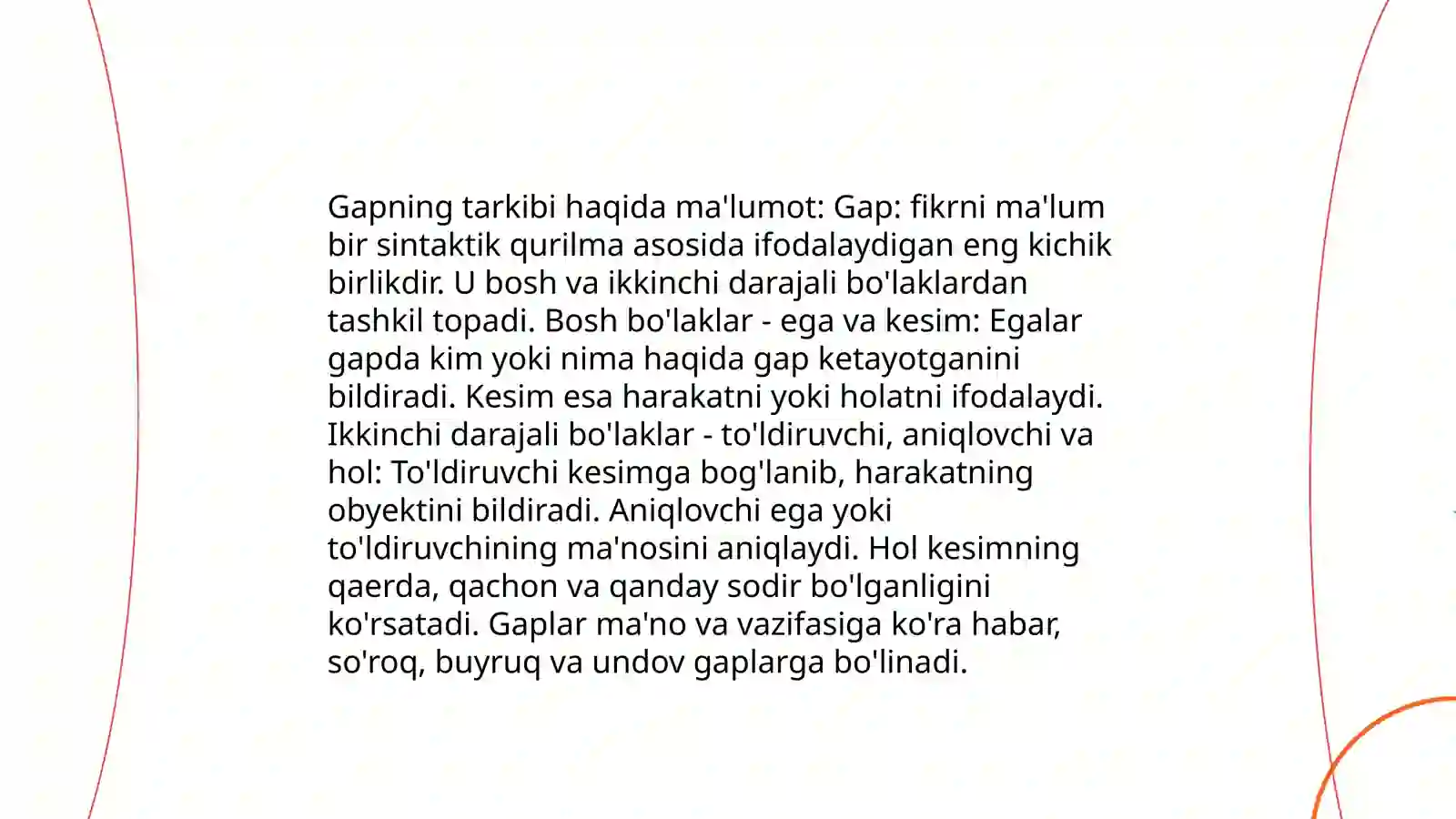 Gapning tarkibi haqida ma'lumot: Gap: fikrni ma'lum bir sintaktik qurilma asosida ifodalaydigan eng kichik birlikdir. U bosh va ikkinchi darajali bo'laklardan tashkil topadi. Bosh bo'laklar - ega va kesim: Egalar gapda kim yoki nima haqida gap ketayotganini bildiradi. Kesim esa harakatni yoki holatni ifodalaydi. Ikkinchi darajali bo'laklar - to'ldiruvchi, aniqlovchi va hol: To'ldiruvchi kesimga bog'lanib, harakatning obyektini bildiradi. Aniqlovchi ega yoki to'ldiruvchining ma'nosini aniqlaydi. Hol kesimning qaerda, qachon va qanday sodir bo'lganligini ko'rsatadi. Gaplar ma'no va vazifasiga ko'ra habar, so'roq, buyruq va undov gaplarga bo'linadi.